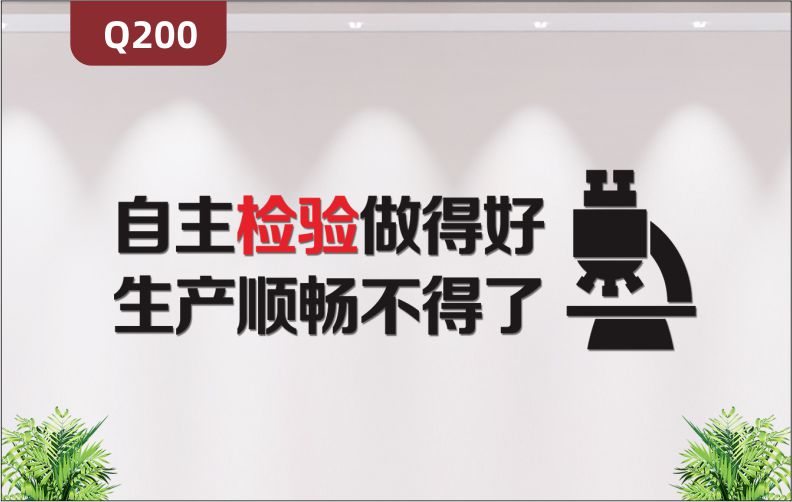 Q200

自主检验做得好
生产顺畅不得了